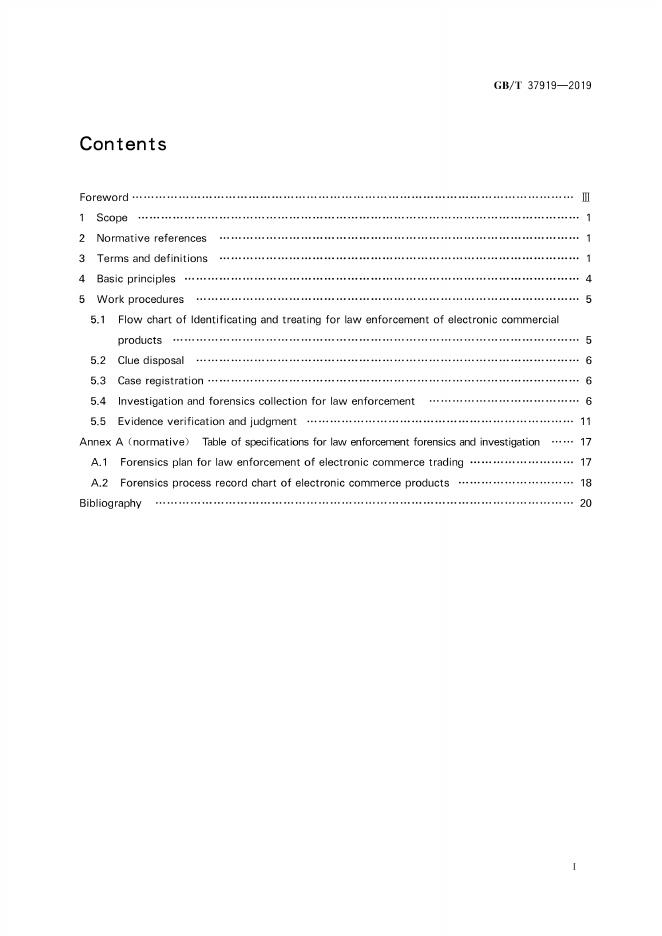 GB/T 37919—2019

Contents

Foreword Ⅲ
1 Scope 1
2 Normative references 1
3 Terms and definitions 1
4 Basic principles 4
5 Work procedures 5
5.1 Flow chart of Identificating and treating for law enforcement of electronic commercial products 5
5.2 Clue disposal 6
5.3 Case registration 6
5.4 Investigation and forensics collection for law enforcement 6
5.5 Evidence verification and judgment 11
Annex A (normative) Table of specifications for law enforcement forensics and investigation 17
A.1 Forensics plan for law enforcement of electronic commerce trading 17
A.2 Forensics process record chart of electronic commerce products 18
Bibliography 20

I